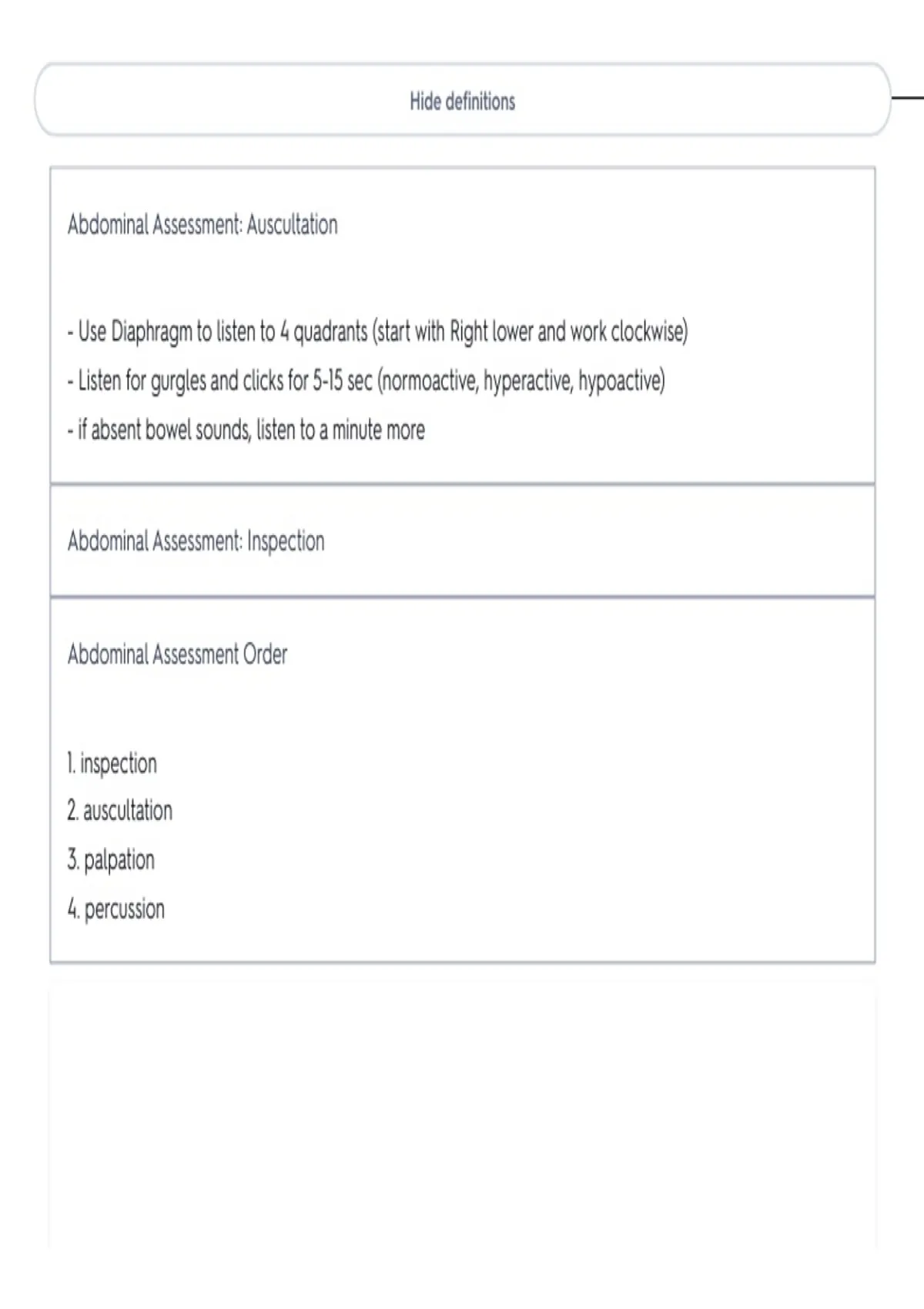 Hide definitions

Abdominal Assessment: Auscultation

- Use Diaphragm to listen to 4 quadrants (start with Right lower and work clockwise)
- Listen for gurgles and clicks for 5-15 sec (normoactive, hyperactive, hypoactive)
- if absent bowel sounds, listen to a minute more

Abdominal Assessment: Inspection

Abdominal Assessment Order

1. inspection
2. auscultation
3. palpation
4. percussion